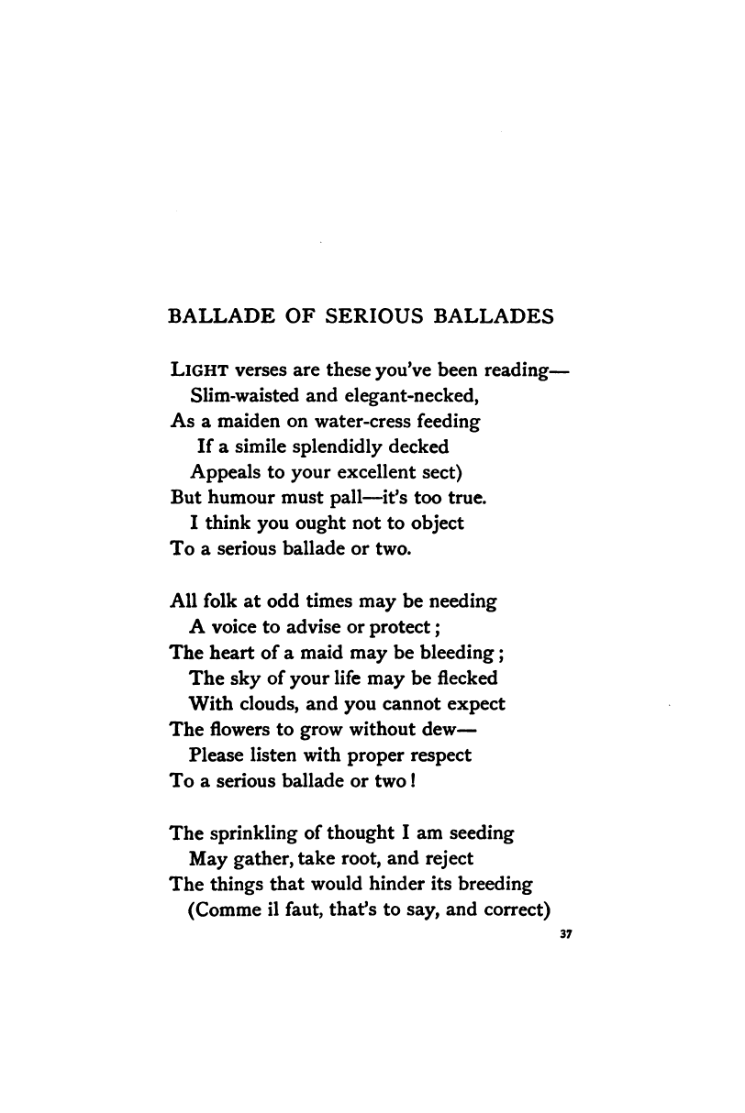 BALLADE OF SERIOUS BALLADES

LIGHT verses are these you've been reading—
Slim-waisted and elegant-necked,
As a maiden on water-cress feeding
If a simile splendidly decked
Appeals to your excellent sect)
But humour must pall—it's too true.
I think you ought not to object
To a serious ballade or two.

All folk at odd times may be needing
A voice to advise or protect;
The heart of a maid may be bleeding;
The sky of your life may be flecked
With clouds, and you cannot expect
The flowers to grow without dew—
Please listen with proper respect
To a serious ballade or two!

The sprinkling of thought I am seeding
May gather, take root, and reject
The things that would hinder its breeding
(Comme il faut, that's to say, and correct)

37